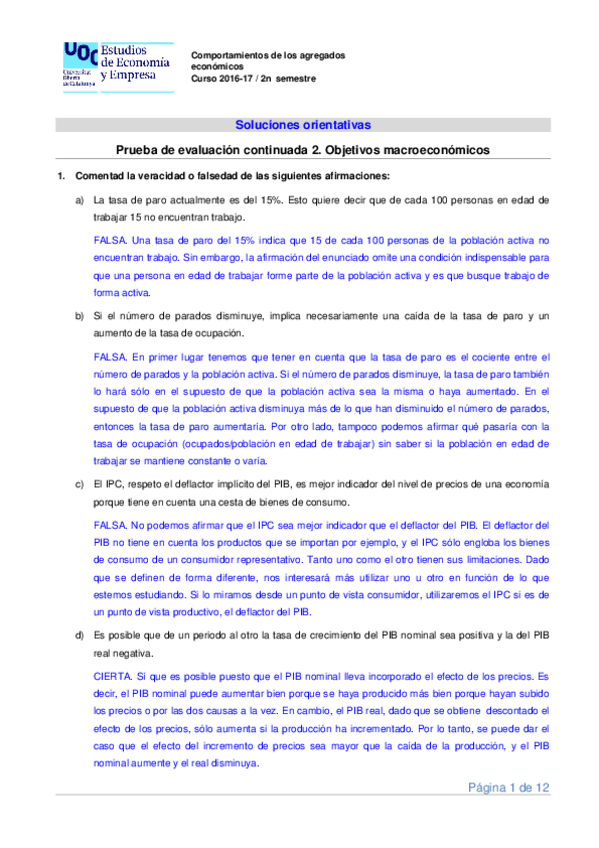 UOC Estudios de Economía y Empresa
Universitat Oberta de Catalunya

Comportamientos de los agregados económicos
Curso 2016-17 / 2n semestre

Soluciones orientativas

Prueba de evaluación continuada 2. Objetivos macroeconómicos

1. Comentad la veracidad o falsedad de las siguientes afirmaciones:

a) La tasa de paro actualmente es del 15%. Esto quiere decir que de cada 100 personas en edad de trabajar 15 no encuentran trabajo.

FALSA. Una tasa de paro del 15% indica que 15 de cada 100 personas de la población activa no encuentran trabajo. Sin embargo, la afirmación del enunciado omite una condición indispensable para que una persona en edad de trabajar forme parte de la población activa y es que busque trabajo de forma activa.

b) Si el número de parados disminuye, implica necesariamente una caída de la tasa de paro y un aumento de la tasa de ocupación.

FALSA. En primer lugar tenemos que tener en cuenta que la tasa de paro es el cociente entre el número de parados y la población activa. Si el número de parados disminuye, la tasa de paro también lo hará sólo en el supuesto de que la población activa sea la misma o haya aumentado. En el supuesto de que la población activa disminuya más de lo que han disminuido el número de parados, entonces la tasa de paro aumentaría. Por otro lado, tampoco podemos afirmar qué pasaría con la tasa de ocupación (ocupados/población en edad de trabajar) sin saber si la población en edad de trabajar se mantiene constante o varía.

c) El IPC, respeto el deflactor implícito del PIB, es mejor indicador del nivel de precios de una economía porque tiene en cuenta una cesta de bienes de consumo.

FALSA. No podemos afirmar que el IPC sea mejor indicador que el deflactor del PIB. El deflactor del PIB no tiene en cuenta los productos que se importan por ejemplo, y el IPC sólo engloba los bienes de consumo de un consumidor representativo. Tanto uno como el otro tienen sus limitaciones. Dado que se definen de forma diferente, nos interesará más utilizar uno u otro en función de lo que estemos estudiando. Si lo miramos desde un punto de vista consumidor, utilizaremos el IPC si es de un punto de vista productivo, el deflactor del PIB.

d) Es posible que de un periodo al otro la tasa de crecimiento del PIB nominal sea positiva y la del PIB real negativa.

CIERTA. Si que es posible puesto que el PIB nominal lleva incorporado el efecto de los precios. Es decir, el PIB nominal puede aumentar bien porque se haya producido más bien porque hayan subido los precios o por las dos causas a la vez. En cambio, el PIB real, dado que se obtiene descontado el efecto de los precios, sólo aumenta si la producción ha incrementado. Por lo tanto, se puede dar el caso que el efecto del incremento de precios sea mayor que la caída de la producción, y el PIB nominal aumente y el real disminuya.

Página 1 de 12